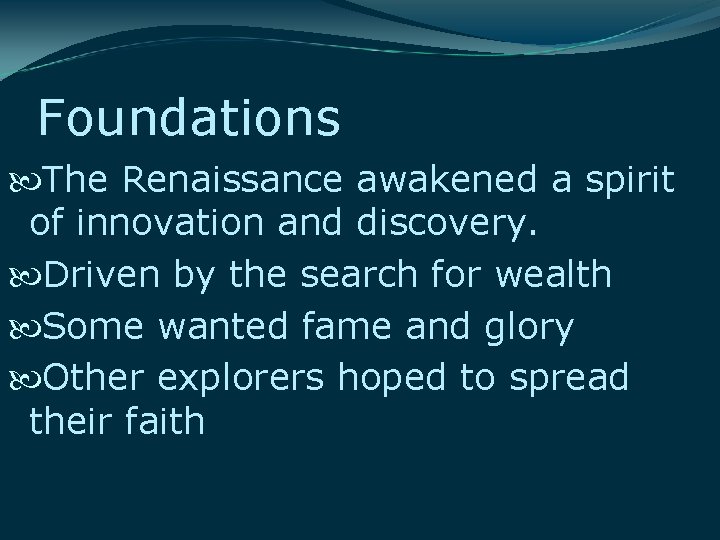 Foundations

The Renaissance awakened a spirit of innovation and discovery.

Driven by the search for wealth

Some wanted fame and glory

Other explorers hoped to spread their faith